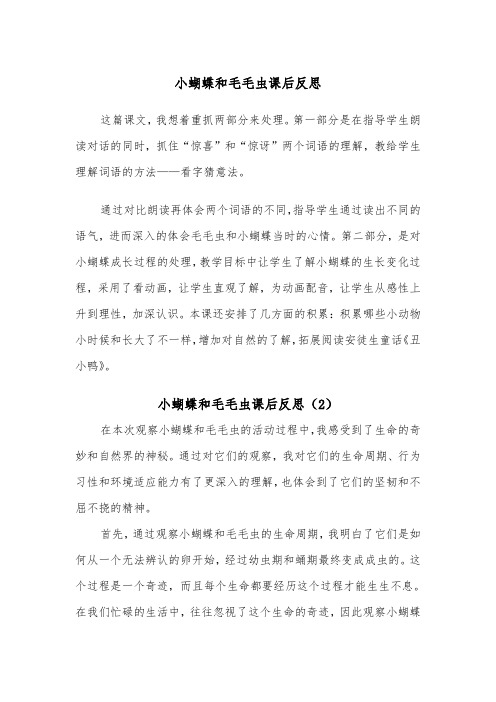 小蝴蝶和毛毛虫课后反思

这篇课文，我想着重抓两部分来处理。第一部分是在指导学生朗读对话的同时，抓住“惊喜”和“惊讶”两个词语的理解，教给学生理解词语的方法——看字猜意法。

通过对比朗读再体会两个词语的不同，指导学生通过读出不同的语气，进而深入的体会毛毛虫和小蝴蝶当时的心情。第二部分，是对小蝴蝶成长过程的处理，教学目标中让学生了解小蝴蝶的生长变化过程，采用了看动画，让学生直观了解，为动画配音，让学生从感性上升到理性，加深认识。本课还安排了几方面的积累：积累哪些小动物小时候和长大了不一样，增加对自然的了解，拓展阅读安徒生童话《丑小鸭》。

小蝴蝶和毛毛虫课后反思（2）

在本次观察小蝴蝶和毛毛虫的活动过程中，我感受到了生命的奇妙和自然界的神秘。通过对它们的观察，我对它们的生命周期、行为习性和环境适应能力有了更深入的理解，也体会到了它们的坚韧和不屈不挠的精神。

首先，通过观察小蝴蝶和毛毛虫的生命周期，我明白了它们是如何从一个无法辨认的卵开始，经过幼虫期和蛹期最终变成成虫的。这个过程是一个奇迹，而且每个生命都要经历这个过程才能生生不息。在我们忙碌的生活中，往往忽视了这个生命的奇迹，因此观察小蝴蝶